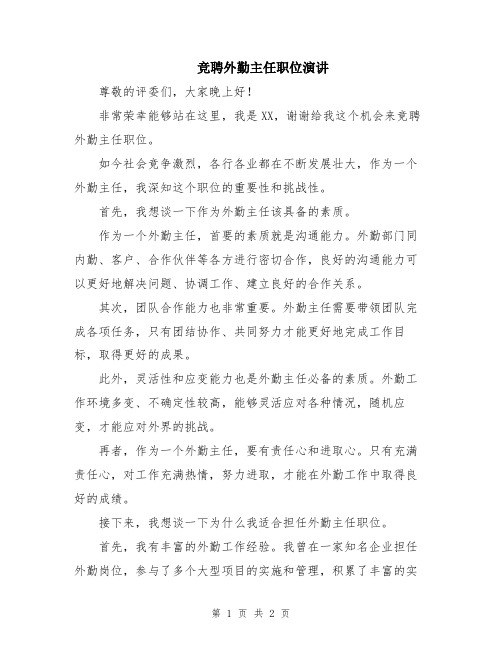 竞聘外勤主任职位演讲

尊敬的评委们，大家晚上好！

非常荣幸能够站在这里，我是XX，谢谢给我这个机会来竞聘外勤主任职位。

如今社会竞争激烈，各行各业都在不断发展壮大，作为一个外勤主任，我深知这个职位的重要性和挑战性。

首先，我想谈一下作为外勤主任该具备的素质。

作为一个外勤主任，首要的素质就是沟通能力。外勤部门同内勤、客户、合作伙伴等各方进行密切合作，良好的沟通能力可以更好地解决问题、协调工作、建立良好的合作关系。

其次，团队合作能力也非常重要。外勤主任需要带领团队完成各项任务，只有团结协作、共同努力才能更好地完成工作目标，取得更好的成果。

此外，灵活性和应变能力也是外勤主任必备的素质。外勤工作环境多变、不确定性较高，能够灵活应对各种情况，随机应变，才能应对外界的挑战。

再者，作为一个外勤主任，要有责任心和进取心。只有充满责任心，对工作充满热情，努力进取，才能在外勤工作中取得良好的成绩。

接下来，我想谈一下为什么我适合担任外勤主任职位。

首先，我有丰富的外勤工作经验。我曾在一家知名企业担任外勤岗位，参与了多个大型项目的实施和管理，积累了丰富的实

第 1 页 共 2 页